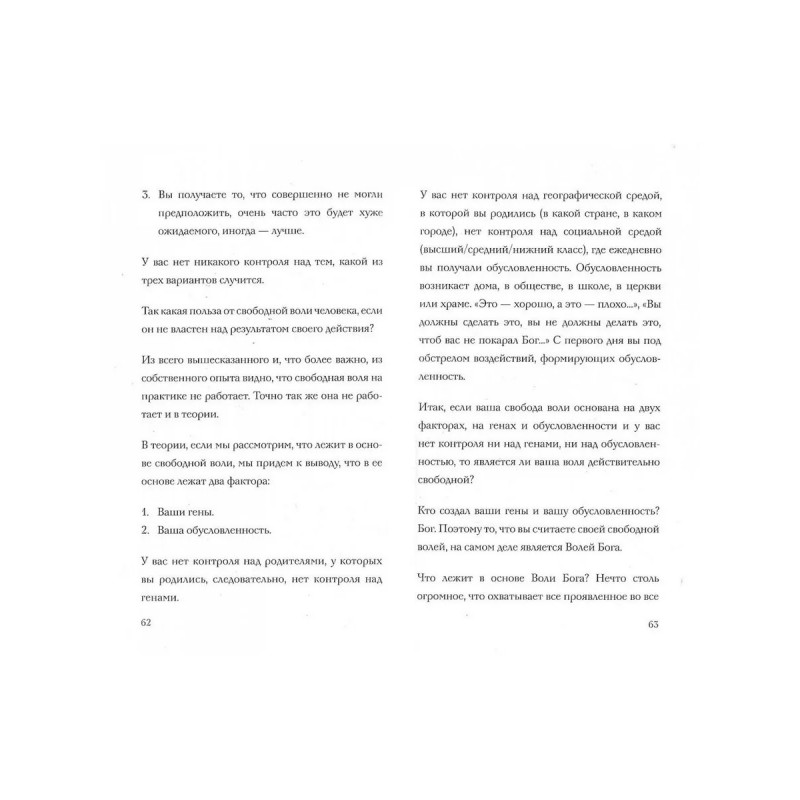 3. Вы получаете то, что совершенно не могли предположить, очень часто это будет хуже ожидаемого, иногда — лучше.

У вас нет никакого контроля над тем, какой из трех вариантов случится.

Так какая польза от свободной воли человека, если он не властен над результатом своего действия?

Из всего вышесказанного и, что более важно, из собственного опыта видно, что свободная воля на практике не работает. Точно так же она не работает и в теории.

В теории, если мы рассмотрим, что лежит в основе свободной воли, мы придем к выводу, что в ее основе лежат два фактора:

1. Ваши гены.
2. Ваша обусловленность.

У вас нет контроля над родителями, у которых вы родились, следовательно, нет контроля над генами.

62

У вас нет контроля над географической средой, в которой вы родились (в какой стране, в каком городе), нет контроля над социальной средой (высший/средний/нижний класс), где ежедневно вы получали обусловленность. Обусловленность возникает дома, в обществе, в школе, в церкви или храме. «Это — хорошо, а это — плохо...», «Вы должны сделать это, вы не должны делать это, чтоб вас не покарал Бог...» С первого дня вы под обстрелом воздействий, формирующих обусловленность.

Итак, если ваша свобода воли основана на двух факторах, на генах и обусловленности и у вас нет контроля ни над генами, ни над обусловленностью, то является ли ваша воля действительно свободной?

Кто создал ваши гены и вашу обусловленность? Бог. Поэтому то, что вы считаете своей свободной волей, на самом деле является Волей Бога.

Что лежит в основе Воли Бога? Нечто столь огромное, что охватывает все проявленное во все

63